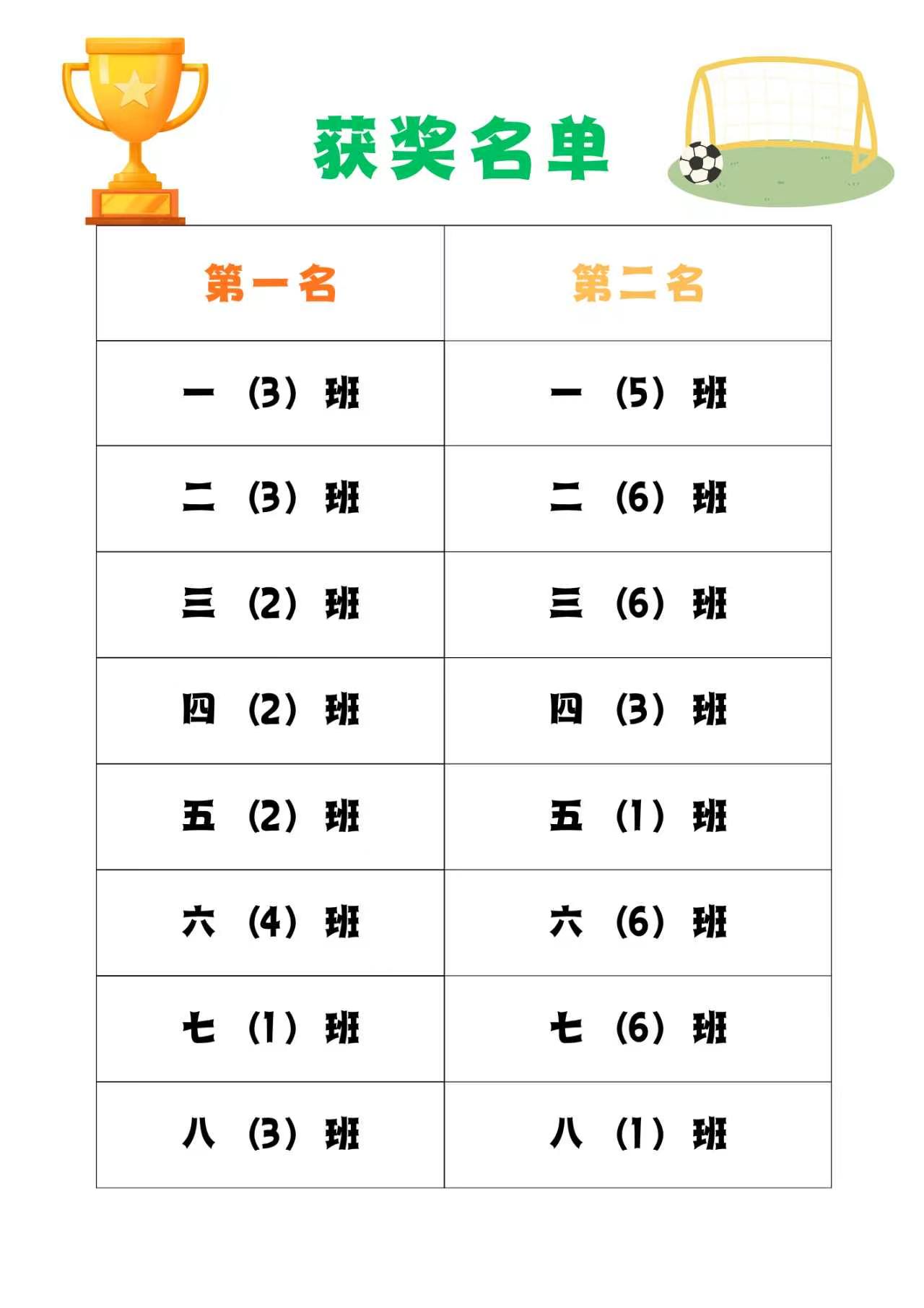 获奖名单

| 第一名 | 第二名 |
|---|---|
| 一（3）班 | 一（5）班 |
| 二（3）班 | 二（6）班 |
| 三（2）班 | 三（6）班 |
| 四（2）班 | 四（3）班 |
| 五（2）班 | 五（1）班 |
| 六（4）班 | 六（6）班 |
| 七（1）班 | 七（6）班 |
| 八（3）班 | 八（1）班 |